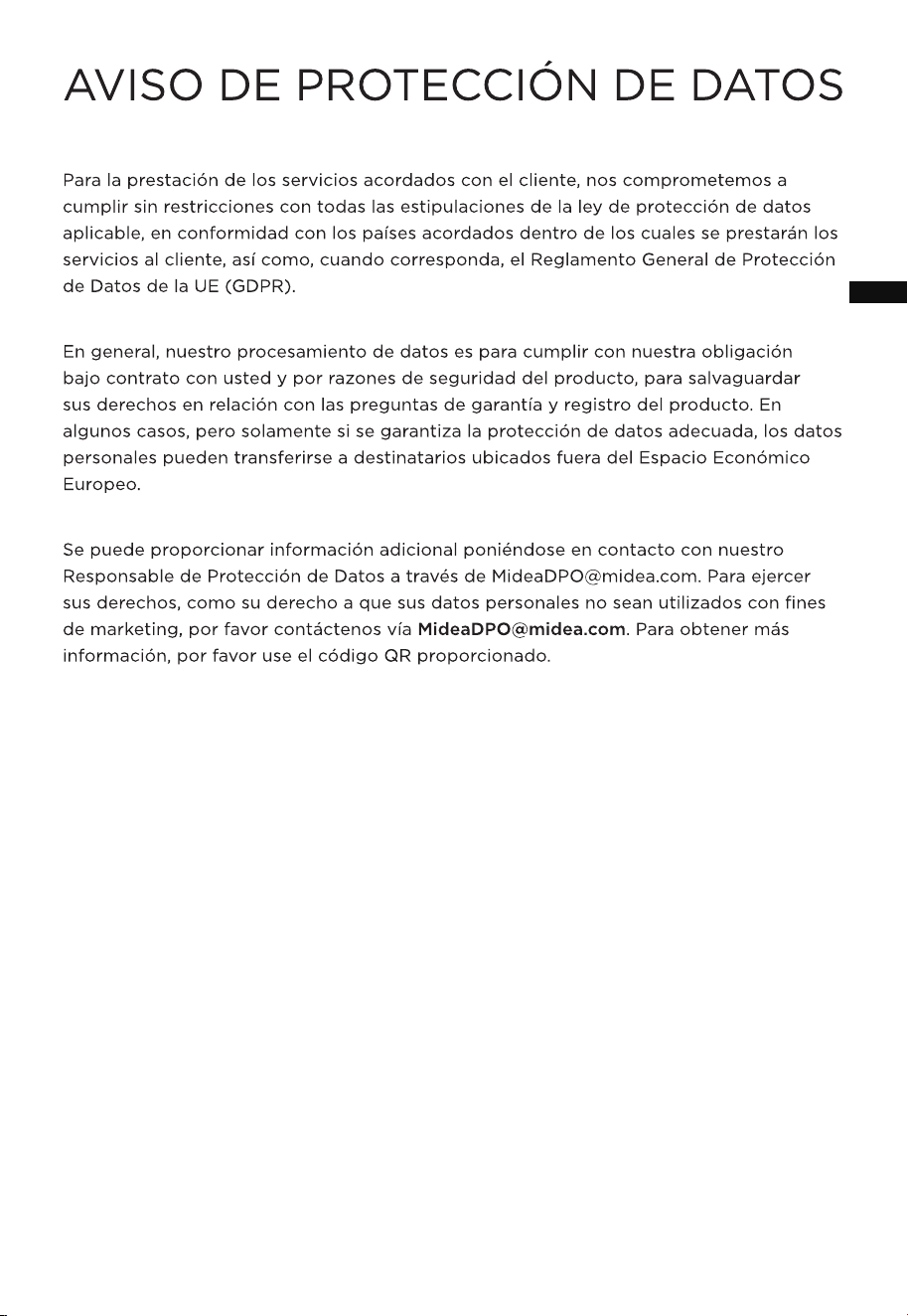 AVISO DE PROTECCIÓN DE DATOS

Para la prestación de los servicios acordados con el cliente, nos comprometemos a cumplir sin restricciones con todas las estipulaciones de la ley de protección de datos aplicable, en conformidad con los países acordados dentro de los cuales se prestarán los servicios al cliente, así como, cuando corresponda, el Reglamento General de Protección de Datos de la UE (GDPR).

En general, nuestro procesamiento de datos es para cumplir con nuestra obligación bajo contrato con usted y por razones de seguridad del producto, para salvaguardar sus derechos en relación con las preguntas de garantía y registro del producto. En algunos casos, pero solamente si se garantiza la protección de datos adecuada, los datos personales pueden transferirse a destinatarios ubicados fuera del Espacio Económico Europeo.

Se puede proporcionar información adicional poniéndose en contacto con nuestro Responsable de Protección de Datos a través de MideaDPO@midea.com. Para ejercer sus derechos, como su derecho a que sus datos personales no sean utilizados con fines de marketing, por favor contáctenos vía MideaDPO@midea.com. Para obtener más información, por favor use el código QR proporcionado.